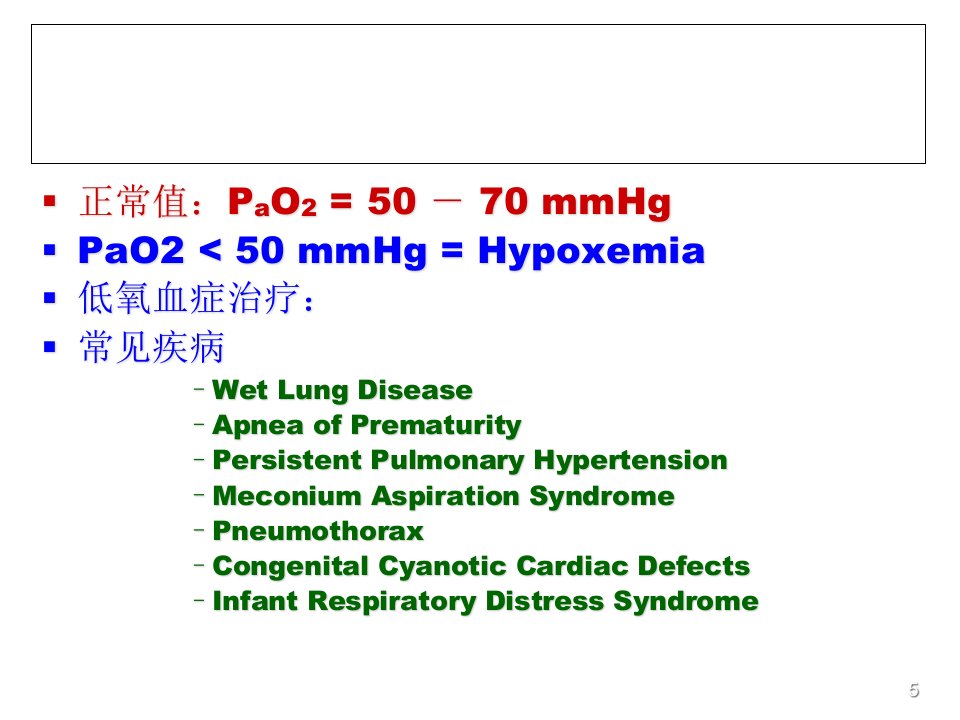 • 正常值：$P_aO_2$ = 50 － 70 mmHg
• PaO2 < 50 mmHg = Hypoxemia
• 低氧血症治疗：
• 常见疾病

- Wet Lung Disease
- Apnea of Prematurity
- Persistent Pulmonary Hypertension
- Meconium Aspiration Syndrome
- Pneumothorax
- Congenital Cyanotic Cardiac Defects
- Infant Respiratory Distress Syndrome

5